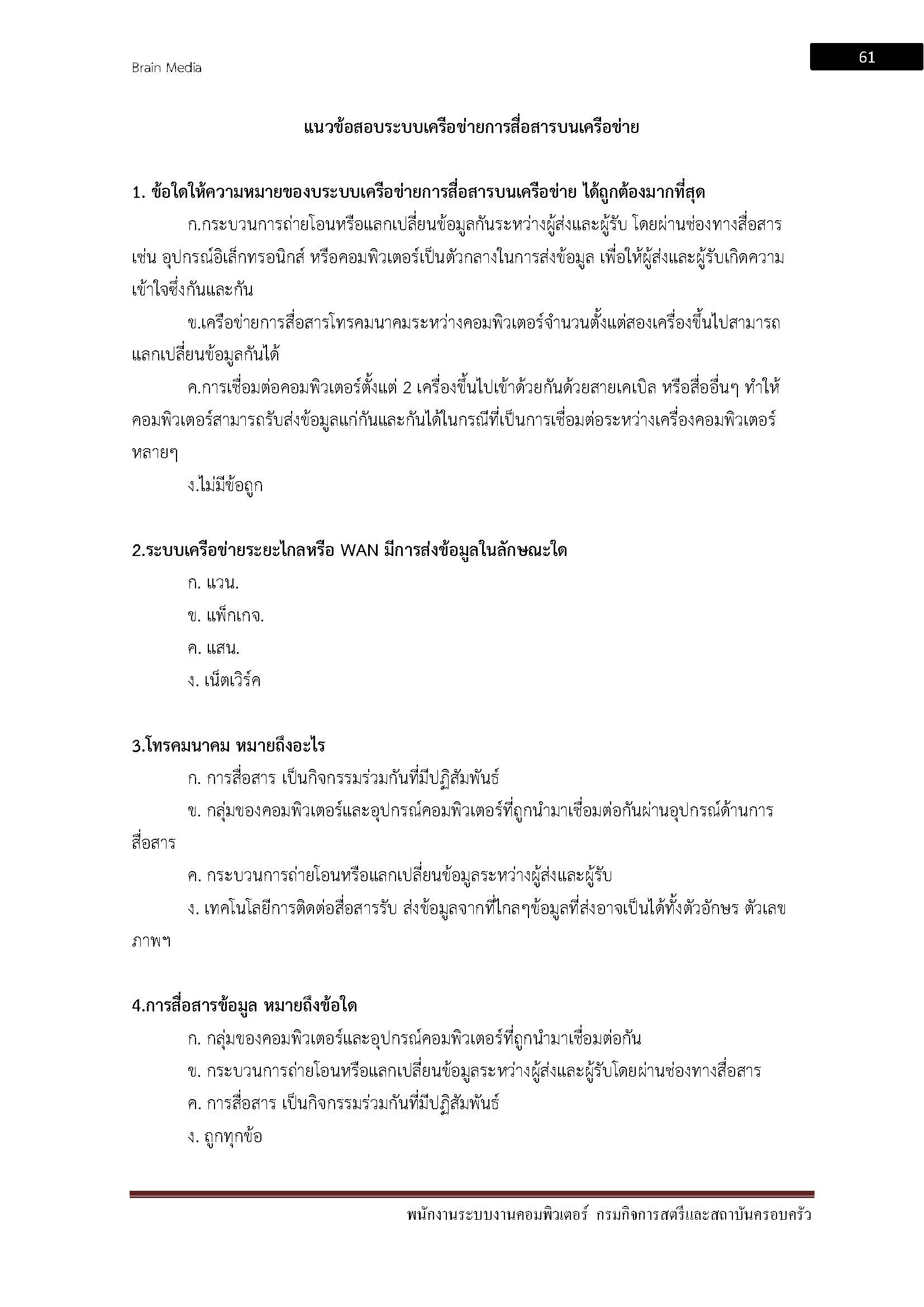 Brain Media

61

แนวข้อสอบระบบเครือข่ายการสื่อสารบนเครือข่าย

1. ข้อใดให้ความหมายของระบบเครือข่ายการสื่อสารบนเครือข่าย ได้ถูกต้องมากที่สุด

ก.กระบวนการถ่ายโอนหรือแลกเปลี่ยนข้อมูลกันระหว่างผู้ส่งและผู้รับ โดยผ่านช่องทางสื่อสาร เช่น อุปกรณ์อิเล็กทรอนิกส์ หรือคอมพิวเตอร์เป็นตัวกลางในการส่งข้อมูล เพื่อให้ผู้ส่งและผู้รับเกิดความเข้าใจซึ่งกันและกัน

ข.เครือข่ายการสื่อสารโทรคมนาคมระหว่างคอมพิวเตอร์จำนวนตั้งแต่สองเครื่องขึ้นไปสามารถแลกเปลี่ยนข้อมูลกันได้

ค.การเชื่อมต่อคอมพิวเตอร์ตั้งแต่ 2 เครื่องขึ้นไปเข้าด้วยกันด้วยสายเคเบิล หรือสื่ออื่นๆ ทำให้คอมพิวเตอร์สามารถรับส่งข้อมูลแก่กันและกันได้ในกรณีที่เป็นการเชื่อมต่อระหว่างเครื่องคอมพิวเตอร์หลายๆ

ง.ไม่มีข้อถูก

2.ระบบเครือข่ายระยะไกลหรือ WAN มีการส่งข้อมูลในลักษณะใด

ก. แวน.

ข. แพ็กเกจ.

ค. แสน.

ง. เน็ตเวิร์ค

3.โทรคมนาคม หมายถึงอะไร

ก. การสื่อสาร เป็นกิจกรรมร่วมกันที่มีปฏิสัมพันธ์

ข. กลุ่มของคอมพิวเตอร์และอุปกรณ์คอมพิวเตอร์ที่ถูกนำมาเชื่อมต่อกันผ่านอุปกรณ์ด้านการสื่อสาร

ค. กระบวนการถ่ายโอนหรือแลกเปลี่ยนข้อมูลระหว่างผู้ส่งและผู้รับ

ง. เทคโนโลยีการติดต่อสื่อสารรับ ส่งข้อมูลจากที่ไกลๆข้อมูลที่ส่งอาจเป็นได้ทั้งตัวอักษร ตัวเลข ภาพฯ

4.การสื่อสารข้อมูล หมายถึงข้อใด

ก. กลุ่มของคอมพิวเตอร์และอุปกรณ์คอมพิวเตอร์ที่ถูกนำมาเชื่อมต่อกัน

ข. กระบวนการถ่ายโอนหรือแลกเปลี่ยนข้อมูลระหว่างผู้ส่งและผู้รับโดยผ่านช่องทางสื่อสาร

ค. การสื่อสาร เป็นกิจกรรมร่วมกันที่มีปฏิสัมพันธ์

ง. ถูกทุกข้อ

พนักงานระบบงานคอมพิวเตอร์ กรมกิจการสตรีและสถาบันครอบครัว